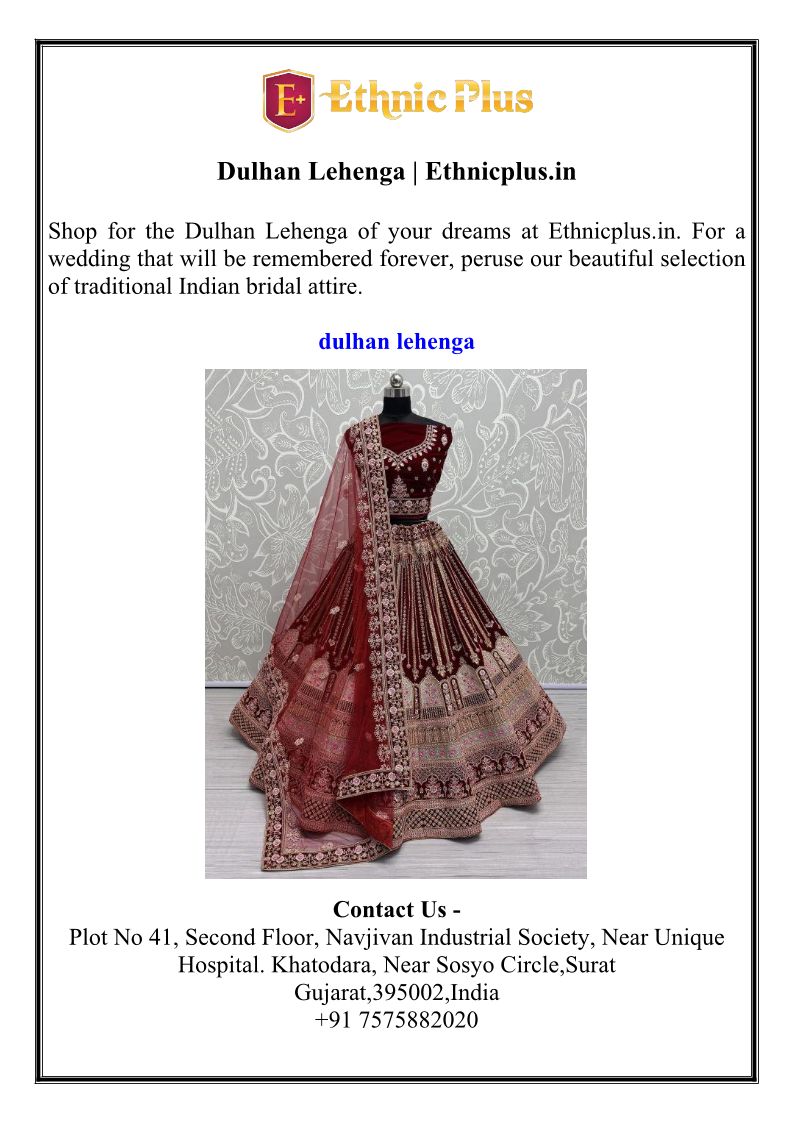 E+ Ethnic Plus

Dulhan Lehenga | Ethnicplus.in

Shop for the Dulhan Lehenga of your dreams at Ethnicplus.in. For a wedding that will be remembered forever, peruse our beautiful selection of traditional Indian bridal attire.

dulhan lehenga

Contact Us -
Plot No 41, Second Floor, Navjivan Industrial Society, Near Unique Hospital. Khatodara, Near Sosyo Circle,Surat
Gujarat,395002,India
+91 7575882020